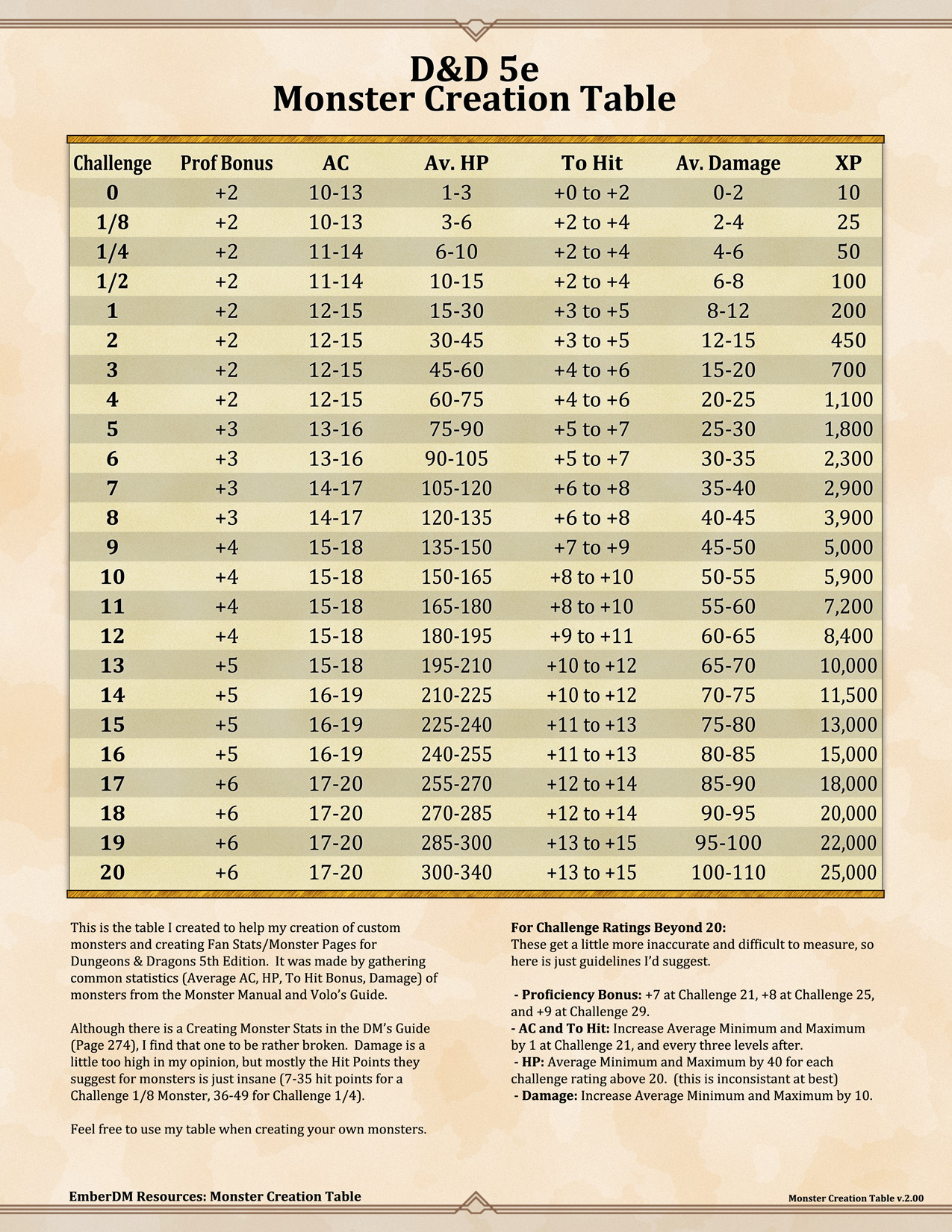 D&D 5e
Monster Creation Table

| Challenge | Prof Bonus | AC | Av. HP | To Hit | Av. Damage | XP |
|---|---|---|---|---|---|---|
| 0 | +2 | 10-13 | 1-3 | +0 to +2 | 0-2 | 10 |
| 1/8 | +2 | 10-13 | 3-6 | +2 to +4 | 2-4 | 25 |
| 1/4 | +2 | 11-14 | 6-10 | +2 to +4 | 4-6 | 50 |
| 1/2 | +2 | 11-14 | 10-15 | +2 to +4 | 6-8 | 100 |
| 1 | +2 | 12-15 | 15-30 | +3 to +5 | 8-12 | 200 |
| 2 | +2 | 12-15 | 30-45 | +3 to +5 | 12-15 | 450 |
| 3 | +2 | 12-15 | 45-60 | +4 to +6 | 15-20 | 700 |
| 4 | +2 | 12-15 | 60-75 | +4 to +6 | 20-25 | 1,100 |
| 5 | +3 | 13-16 | 75-90 | +5 to +7 | 25-30 | 1,800 |
| 6 | +3 | 13-16 | 90-105 | +5 to +7 | 30-35 | 2,300 |
| 7 | +3 | 14-17 | 105-120 | +6 to +8 | 35-40 | 2,900 |
| 8 | +3 | 14-17 | 120-135 | +6 to +8 | 40-45 | 3,900 |
| 9 | +4 | 15-18 | 135-150 | +7 to +9 | 45-50 | 5,000 |
| 10 | +4 | 15-18 | 150-165 | +8 to +10 | 50-55 | 5,900 |
| 11 | +4 | 15-18 | 165-180 | +8 to +10 | 55-60 | 7,200 |
| 12 | +4 | 15-18 | 180-195 | +9 to +11 | 60-65 | 8,400 |
| 13 | +5 | 15-18 | 195-210 | +10 to +12 | 65-70 | 10,000 |
| 14 | +5 | 16-19 | 210-225 | +10 to +12 | 70-75 | 11,500 |
| 15 | +5 | 16-19 | 225-240 | +11 to +13 | 75-80 | 13,000 |
| 16 | +5 | 16-19 | 240-255 | +11 to +13 | 80-85 | 15,000 |
| 17 | +6 | 17-20 | 255-270 | +12 to +14 | 85-90 | 18,000 |
| 18 | +6 | 17-20 | 270-285 | +12 to +14 | 90-95 | 20,000 |
| 19 | +6 | 17-20 | 285-300 | +13 to +15 | 95-100 | 22,000 |
| 20 | +6 | 17-20 | 300-340 | +13 to +15 | 100-110 | 25,000 |

This is the table I created to help my creation of custom monsters and creating Fan Stats/Monster Pages for Dungeons & Dragons 5th Edition. It was made by gathering common statistics (Average AC, HP, To Hit Bonus, Damage) of monsters from the Monster Manual and Volo's Guide.

Although there is a Creating Monster Stats in the DM's Guide (Page 274), I find that one to be rather broken. Damage is a little too high in my opinion, but mostly the Hit Points they suggest for monsters is just insane (7-35 hit points for a Challenge 1/8 Monster, 36-49 for Challenge 1/4).

Feel free to use my table when creating your own monsters.

For Challenge Ratings Beyond 20:
These get a little more inaccurate and difficult to measure, so here is just guidelines I'd suggest.

- Proficiency Bonus: +7 at Challenge 21, +8 at Challenge 25, and +9 at Challenge 29.
- AC and To Hit: Increase Average Minimum and Maximum by 1 at Challenge 21, and every three levels after.
- HP: Average Minimum and Maximum by 40 for each challenge rating above 20. (this is inconsistant at best)
- Damage: Increase Average Minimum and Maximum by 10.

EmberDM Resources: Monster Creation Table
Monster Creation Table v.2.00